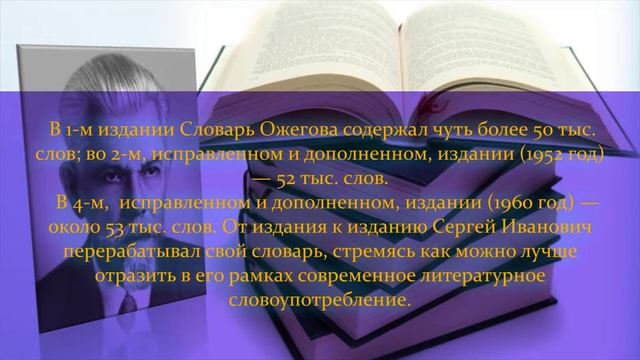 В 1-м издании Словарь Ожегова содержал чуть более 50 тыс. слов; во 2-м, исправленном и дополненном, издании (1952 год) — 52 тыс. слов.

В 4-м, исправленном и дополненном, издании (1960 год) — около 53 тыс. слов. От издания к изданию Сергей Иванович перерабатывал свой словарь, стремясь как можно лучше отразить в его рамках современное литературное словоупотребление.